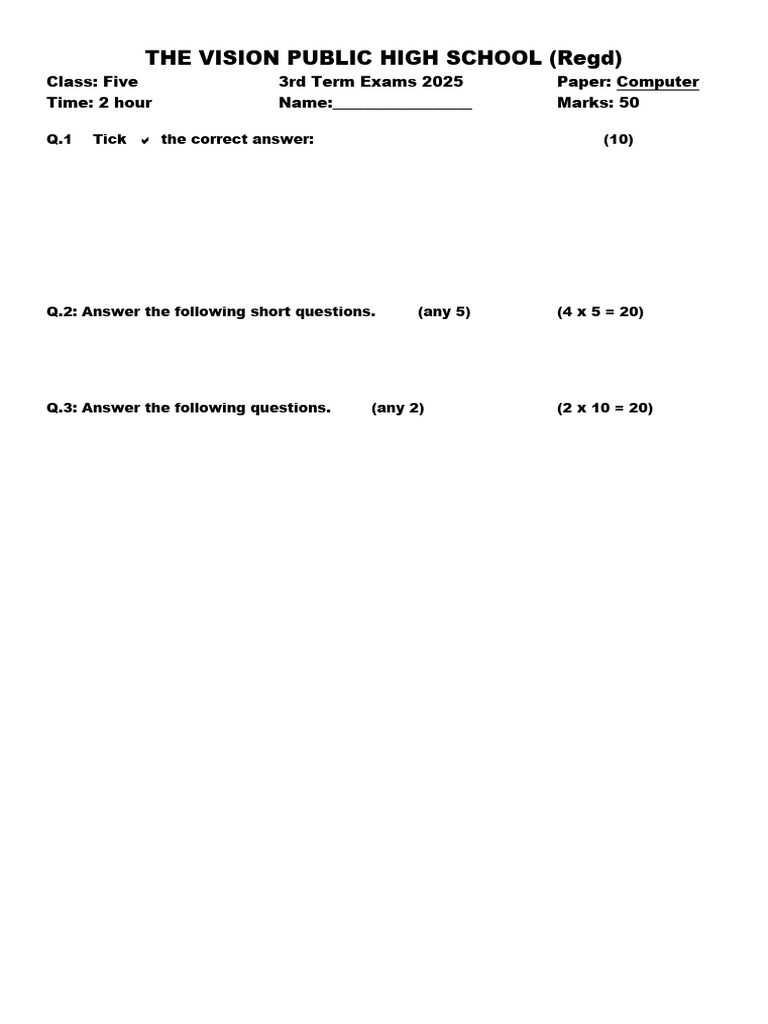 THE VISION PUBLIC HIGH SCHOOL (Regd)

Class: Five 3rd Term Exams 2025 Paper: Computer
Time: 2 hour Name:_________________ Marks: 50

Q.1 Tick ✔ the correct answer: (10)

Q.2: Answer the following short questions. (any 5) (4 x 5 = 20)

Q.3: Answer the following questions. (any 2) (2 x 10 = 20)